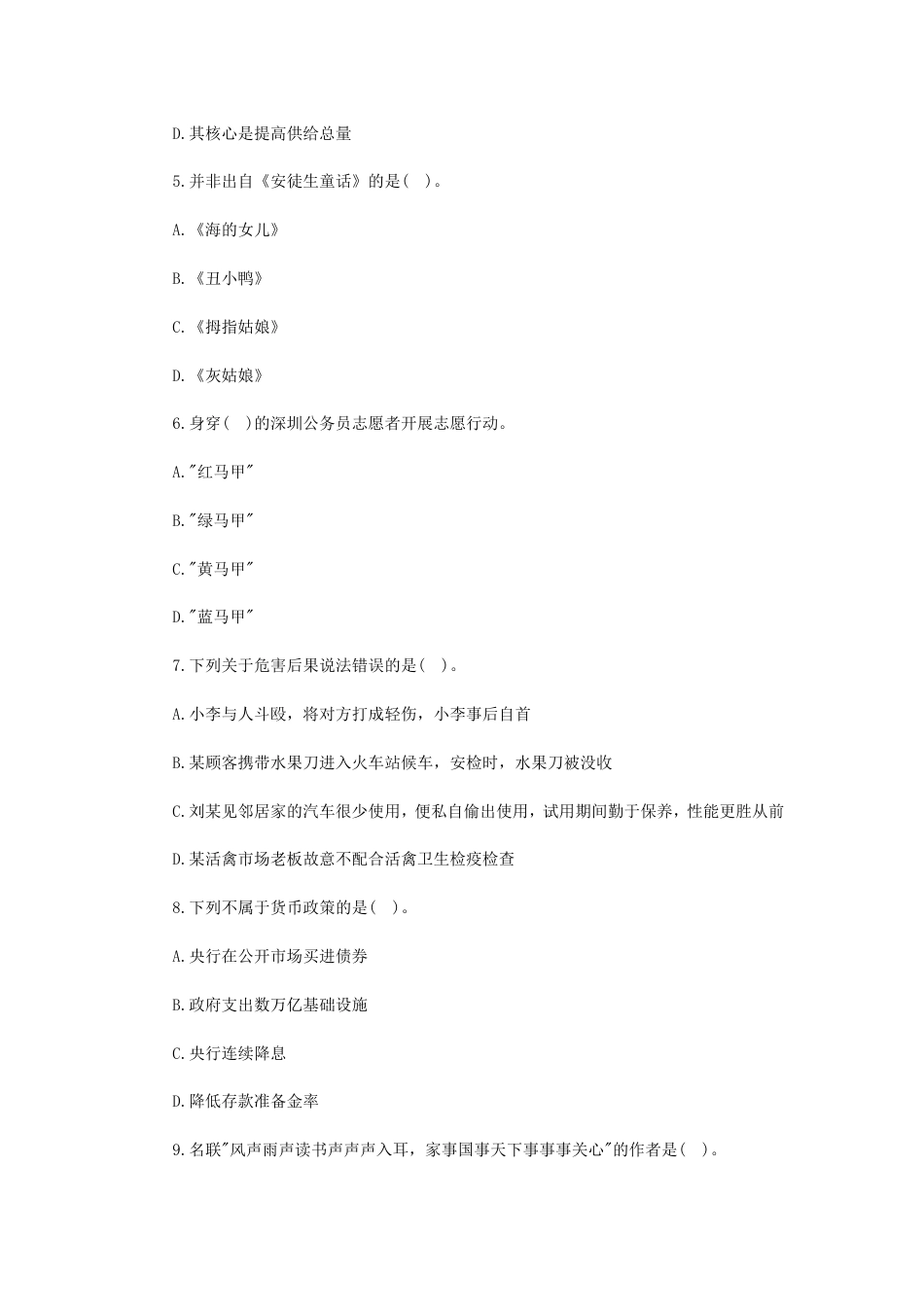 D.其核心是提高供给总量

5.并非出自《安徒生童话》的是( )。

A.《海的女儿》

B.《丑小鸭》

C.《拇指姑娘》

D.《灰姑娘》

6.身穿( )的深圳公务员志愿者开展志愿行动。

A."红马甲"

B."绿马甲"

C."黄马甲"

D."蓝马甲"

7.下列关于危害后果说法错误的是( )。

A.小李与人斗殴，将对方打成轻伤，小李事后自首

B.某顾客携带水果刀进入火车站候车，安检时，水果刀被没收

C.刘某见邻居家的汽车很少使用，便私自偷出使用，试用期间勤于保养，性能更胜从前

D.某活禽市场老板故意不配合活禽卫生检疫检查

8.下列不属于货币政策的是( )。

A.央行在公开市场买进债券

B.政府支出数万亿基础设施

C.央行连续降息

D.降低存款准备金率

9.名联"风声雨声读书声声声入耳，家事国事天下事事事关心"的作者是( )。